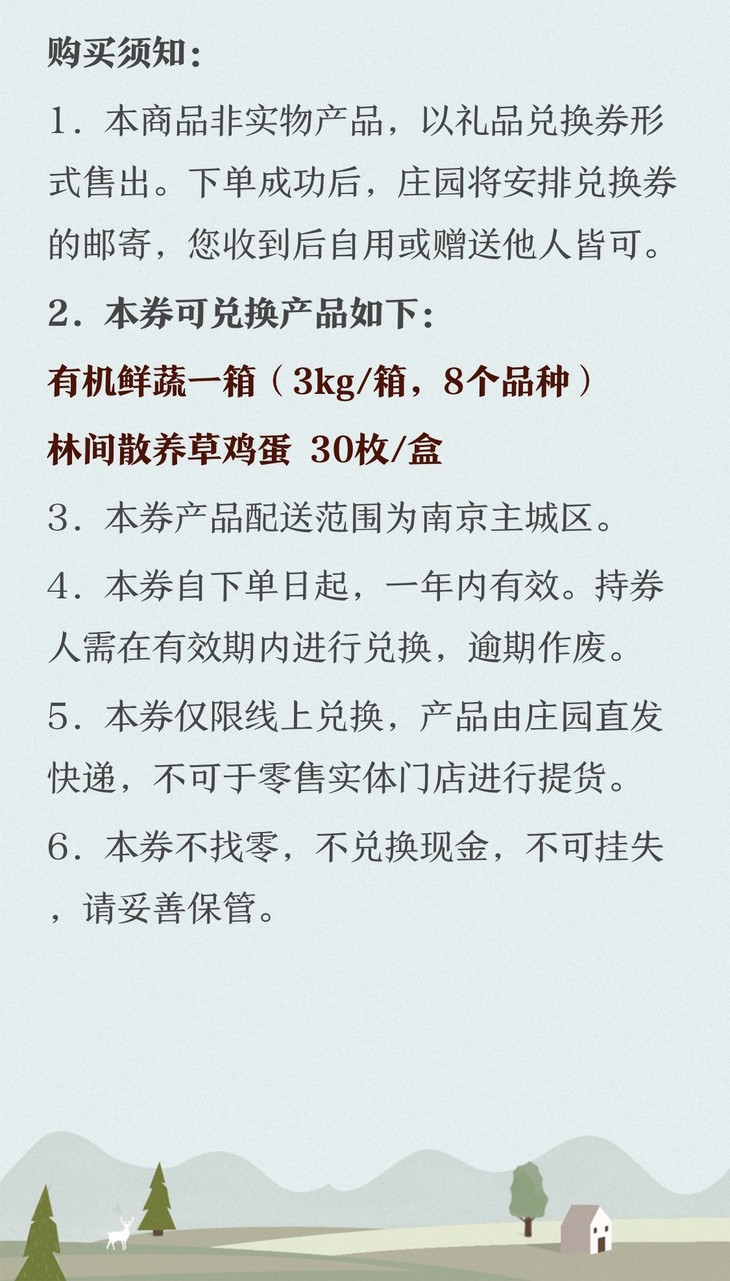 购买须知：

1．本商品非实物产品，以礼品兑换券形式售出。下单成功后，庄园将安排兑换券的邮寄，您收到后自用或赠送他人皆可。

2．本券可兑换产品如下：

有机鲜蔬一箱（3kg/箱，8个品种）

林间散养草鸡蛋 30枚/盒

3．本券产品配送范围为南京主城区。

4．本券自下单日起，一年内有效。持券人需在有效期内进行兑换，逾期作废。

5．本券仅限线上兑换，产品由庄园直发快递，不可于零售实体门店进行提货。

6．本券不找零，不兑换现金，不可挂失，请妥善保管。